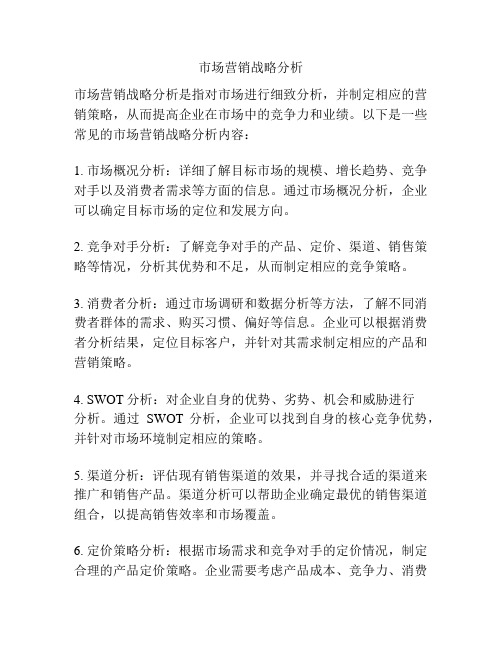 市场营销战略分析

市场营销战略分析是指对市场进行细致分析，并制定相应的营销策略，从而提高企业在市场中的竞争力和业绩。以下是一些常见的市场营销战略分析内容：

1. 市场概况分析：详细了解目标市场的规模、增长趋势、竞争对手以及消费者需求等方面的信息。通过市场概况分析，企业可以确定目标市场的定位和发展方向。

2. 竞争对手分析：了解竞争对手的产品、定价、渠道、销售策略等情况，分析其优势和不足，从而制定相应的竞争策略。

3. 消费者分析：通过市场调研和数据分析等方法，了解不同消费者群体的需求、购买习惯、偏好等信息。企业可以根据消费者分析结果，定位目标客户，并针对其需求制定相应的产品和营销策略。

4. SWOT 分析：对企业自身的优势、劣势、机会和威胁进行分析。通过 SWOT 分析，企业可以找到自身的核心竞争优势，并针对市场环境制定相应的策略。

5. 渠道分析：评估现有销售渠道的效果，并寻找合适的渠道来推广和销售产品。渠道分析可以帮助企业确定最优的销售渠道组合，以提高销售效率和市场覆盖。

6. 定价策略分析：根据市场需求和竞争对手的定价情况，制定合理的产品定价策略。企业需要考虑产品成本、竞争力、消费